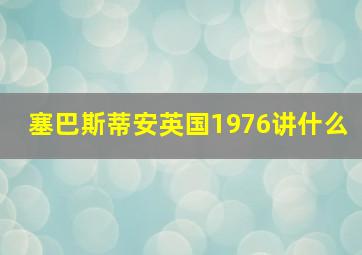 塞巴斯蒂安英国1976讲什么